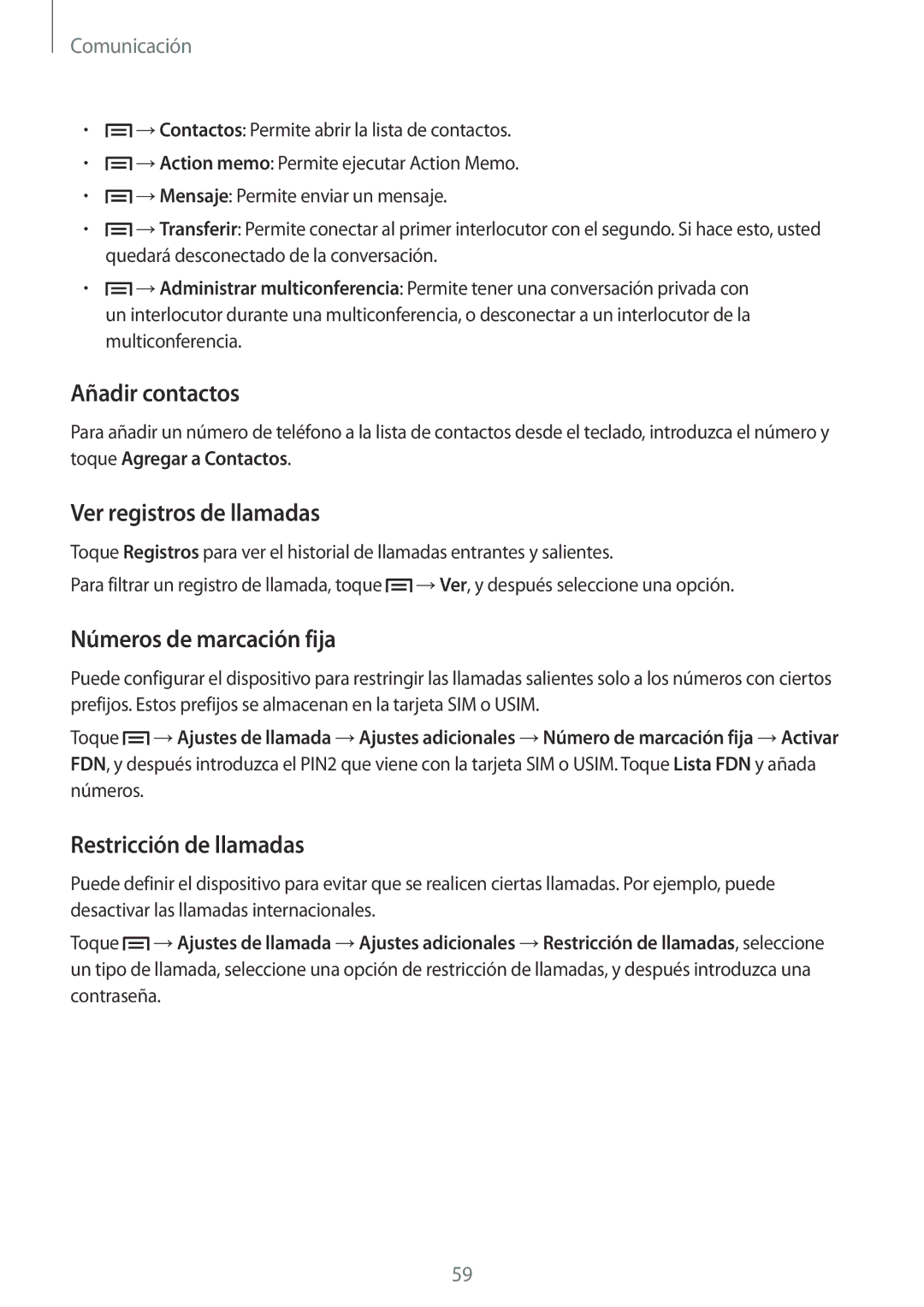 Comunicación

• → Contactos: Permite abrir la lista de contactos.
• → Action memo: Permite ejecutar Action Memo.
• → Mensaje: Permite enviar un mensaje.
• → Transferir: Permite conectar al primer interlocutor con el segundo. Si hace esto, usted quedará desconectado de la conversación.
• → Administrar multiconferencia: Permite tener una conversación privada con un interlocutor durante una multiconferencia, o desconectar a un interlocutor de la multiconferencia.

Añadir contactos

Para añadir un número de teléfono a la lista de contactos desde el teclado, introduzca el número y toque Agregar a Contactos.

Ver registros de llamadas

Toque Registros para ver el historial de llamadas entrantes y salientes.

Para filtrar un registro de llamada, toque → Ver, y después seleccione una opción.

Números de marcación fija

Puede configurar el dispositivo para restringir las llamadas salientes solo a los números con ciertos prefijos. Estos prefijos se almacenan en la tarjeta SIM o USIM.

Toque → Ajustes de llamada → Ajustes adicionales → Número de marcación fija → Activar FDN, y después introduzca el PIN2 que viene con la tarjeta SIM o USIM. Toque Lista FDN y añada números.

Restricción de llamadas

Puede definir el dispositivo para evitar que se realicen ciertas llamadas. Por ejemplo, puede desactivar las llamadas internacionales.

Toque → Ajustes de llamada → Ajustes adicionales → Restricción de llamadas, seleccione un tipo de llamada, seleccione una opción de restricción de llamadas, y después introduzca una contraseña.

59